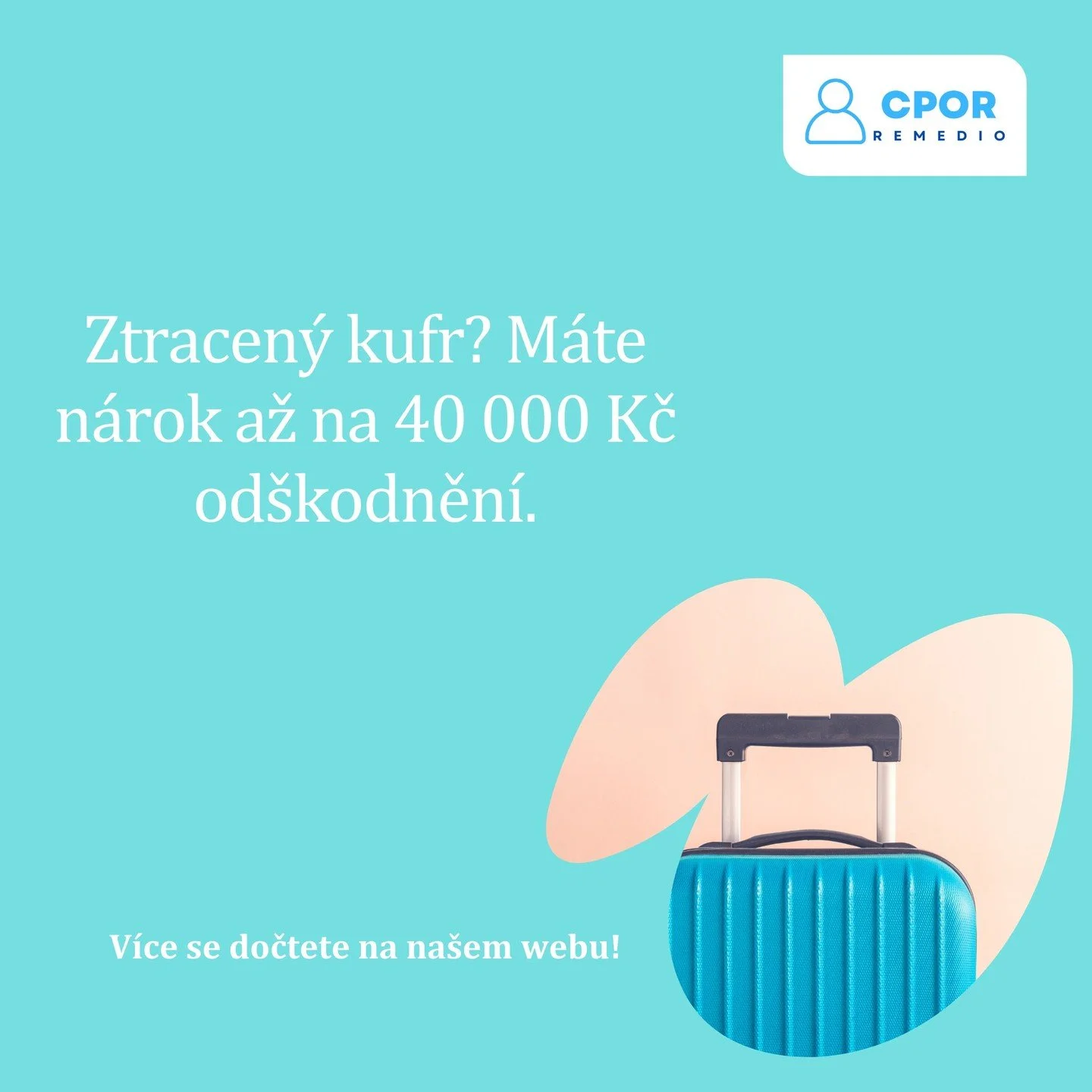 CPOR
REMEDIO

Ztracený kufr? Máte nárok až na 40 000 Kč odškodnění.

Více se dočtete na našem webu!